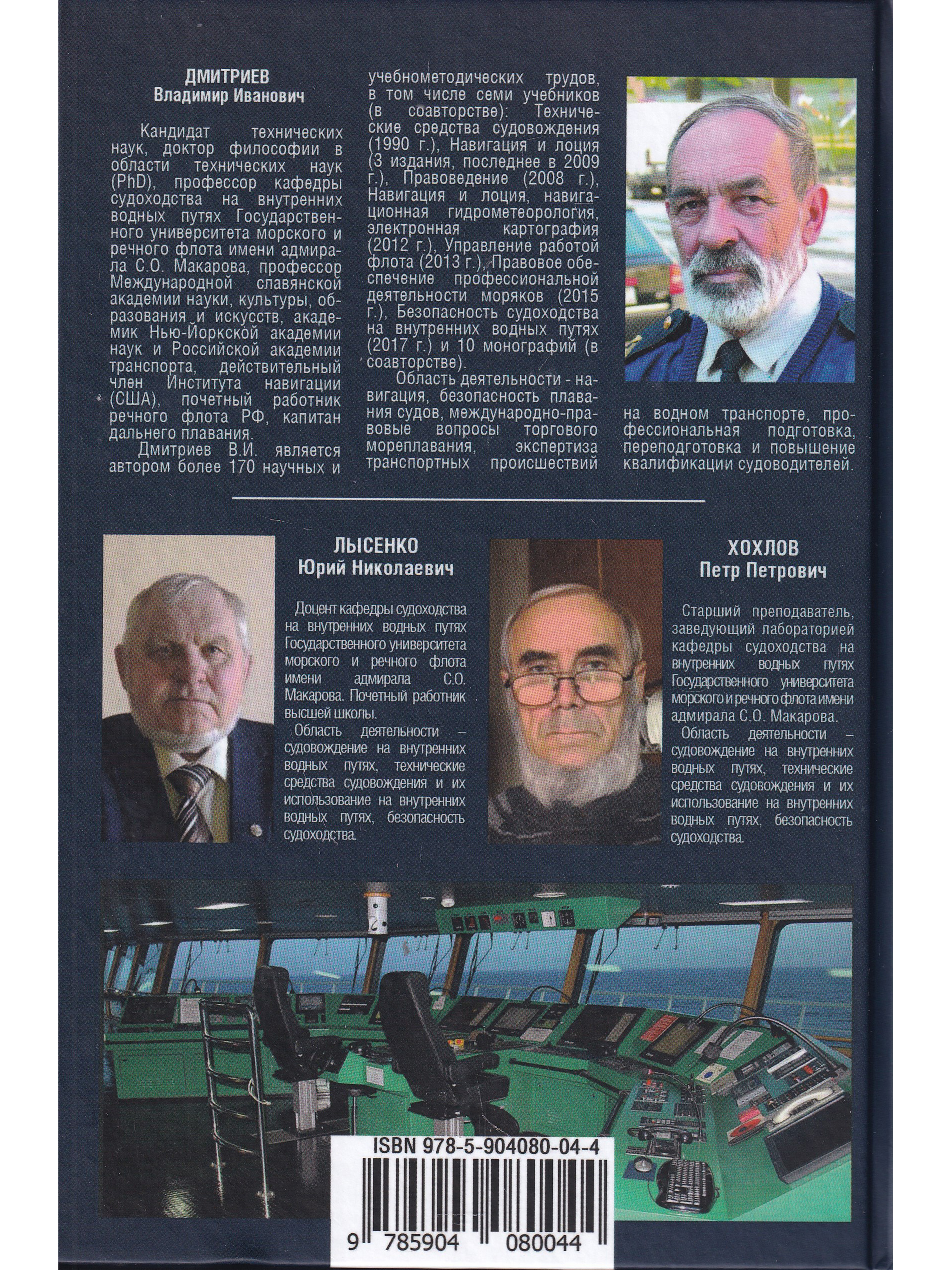 ДМИТРИЕВ
Владимир Иванович

Кандидат технических наук, доктор философии в области технических наук (PhD), профессор кафедры судоходства на внутренних водных путях Государственного университета морского и речного флота имени адмирала С.О. Макарова, профессор Международной славянской академии науки, культуры, образования и искусств, академик Нью-Йоркской академии наук и Российской академии транспорта, действительный член Института навигации (США), почетный работник речного флота РФ, капитан дальнего плавания.

Дмитриев В.И. является автором более 170 научных и учебнометодических трудов, в том числе семи учебников (в соавторстве): Технические средства судовождения (1990 г.), Навигация и лоция (3 издания, последнее в 2009 г.), Правоведение (2008 г.), Навигация и лоция, навигационная гидрометеорология, электронная картография (2012 г.), Управление работой флота (2013 г.), Правовое обеспечение профессиональной деятельности моряков (2015 г.), Безопасность судоходства на внутренних водных путях (2017 г.) и 10 монографий (в соавторстве).

Область деятельности - навигация, безопасность плавания судов, международно-правовые вопросы торгового мореплавания, экспертиза транспортных происшествий на водном транспорте, профессиональная подготовка, переподготовка и повышение квалификации судоводителей.

ЛЫСЕНКО
Юрий Николаевич

Доцент кафедры судоходства на внутренних водных путях Государственного университета морского и речного флота имени адмирала С.О. Макарова. Почетный работник высшей школы.

Область деятельности – судовождение на внутренних водных путях, технические средства судовождения и их использование на внутренних водных путях, безопасность судоходства.

ХОХЛОВ
Петр Петрович

Старший преподаватель, заведующий лабораторией кафедры судоходства на внутренних водных путях Государственного университета морского и речного флота имени адмирала С.О. Макарова.

Область деятельности – судовождение на внутренних водных путях, технические средства судовождения и их использование на внутренних водных путях, безопасность судоходства.

ISBN 978-5-904080-04-4
9 785904 080044